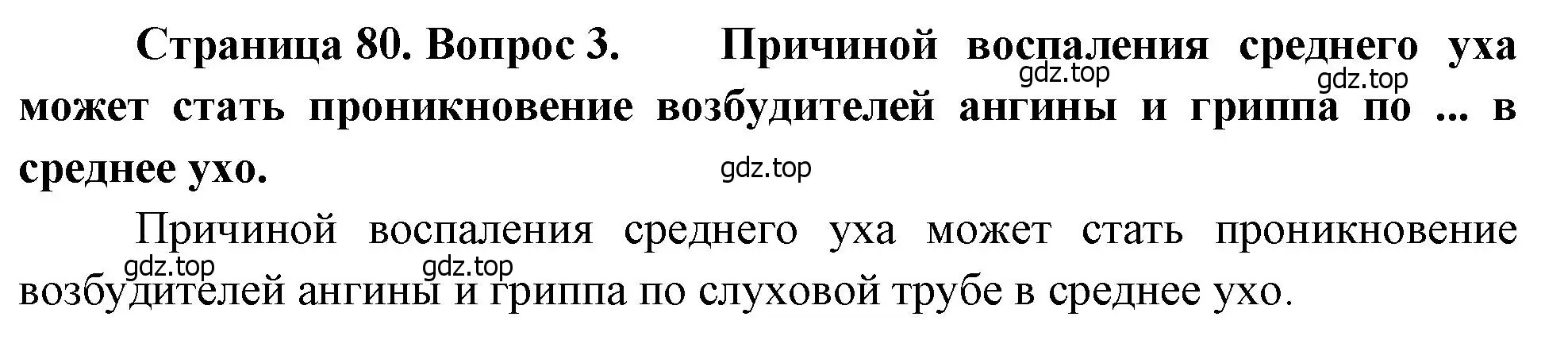 Страница 80. Вопрос 3. Причиной воспаления среднего уха может стать проникновение возбудителей ангины и гриппа по ... в среднее ухо.

gdz.top gdz.top gdz.top

Причиной воспаления среднего уха может стать проникновение возбудителей ангины и гриппа по слуховой трубе в среднее ухо.

gdz.top gdz.top